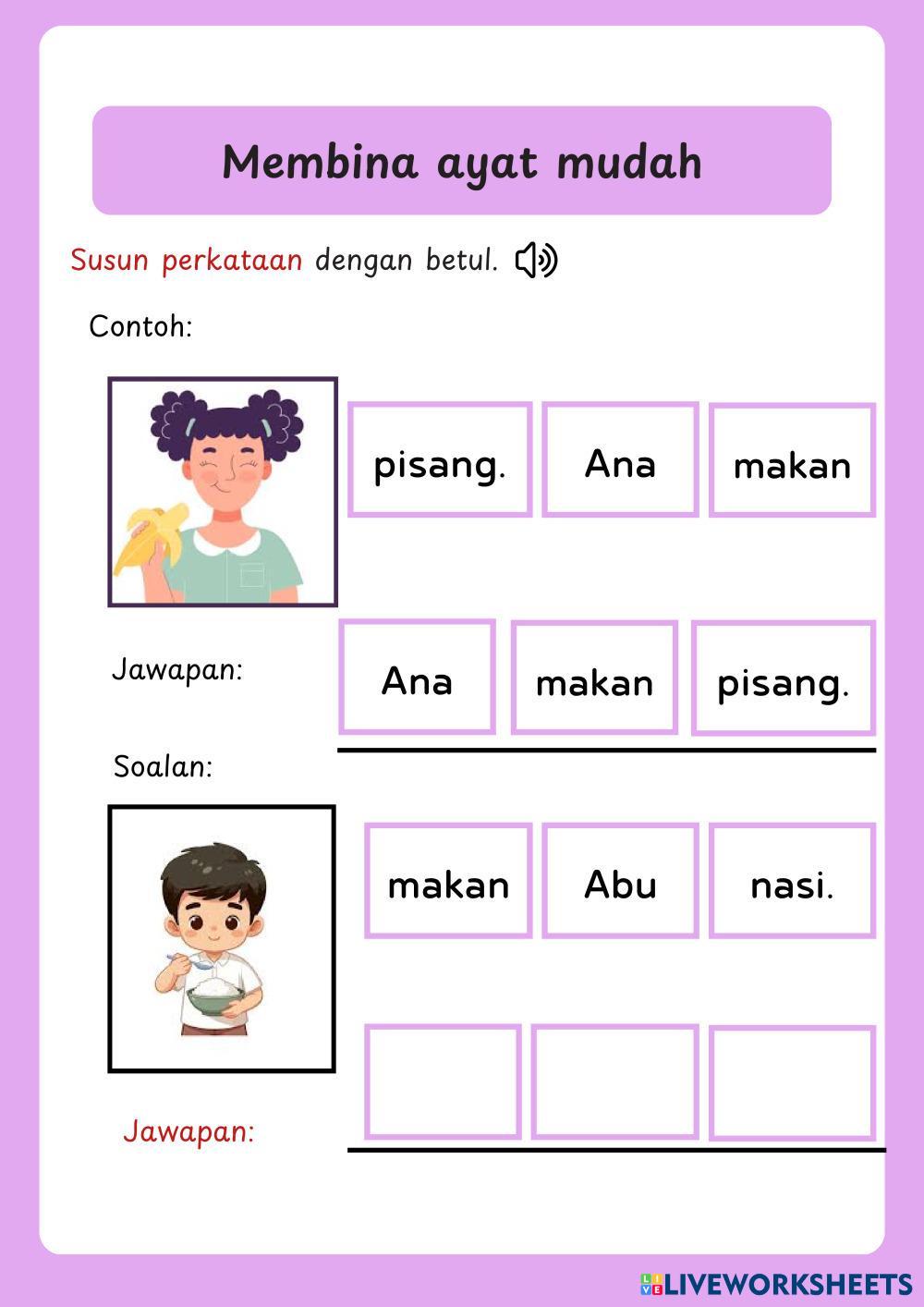 Membina ayat mudah

Susun perkataan dengan betul.

Contoh:

pisang. Ana makan

Jawapan: Ana makan pisang.

Soalan:

makan Abu nasi.

Jawapan:

LIVEWORKSHEETS